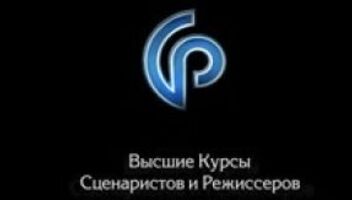 Высшие Курсы
Сценаристов и Режиссеров